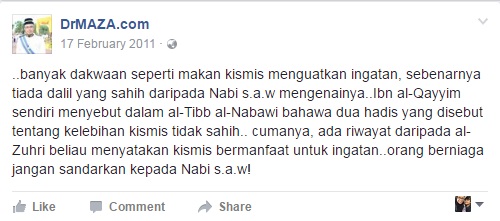 DrMAZA.com
17 February 2011 ·

..banyak dakwaan seperti makan kismis menguatkan ingatan, sebenarnya tiada dalil yang sahih daripada Nabi s.a.w mengenainya..Ibn al-Qayyim sendiri menyebut dalam al-Tibb al-Nabawi bahawa dua hadis yang disebut tentang kelebihan kismis tidak sahih.. cumanya, ada riwayat daripada al-Zuhri beliau menyatakan kismis bermanfaat untuk ingatan..orang berniaga jangan sandarkan kepada Nabi s.a.w!

Like Comment Share